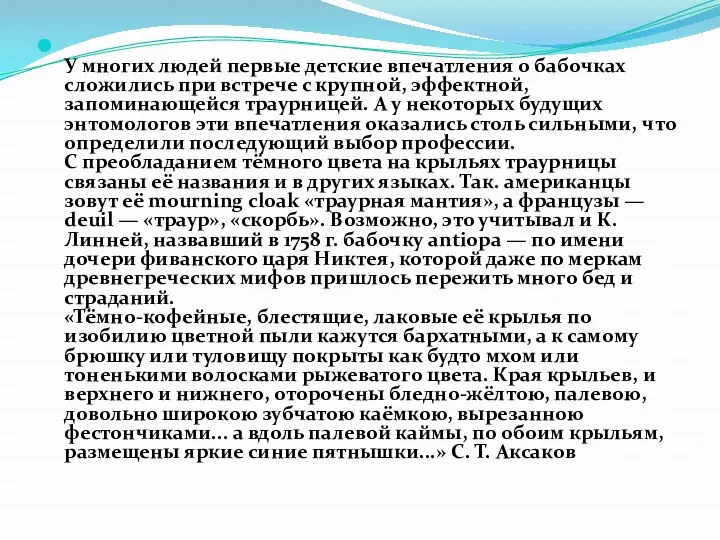 У многих людей первые детские впечатления о бабочках сложились при встрече с крупной, эффектной, запоминающейся траурницей. А у некоторых будущих энтомологов эти впечатления оказались столь сильными, что определили последующий выбор профессии.
С преобладанием тёмного цвета на крыльях траурницы связаны её названия и в других языках. Так. американцы зовут её mourning cloak «траурная мантия», а французы — deuil — «траур», «скорбь». Возможно, это учитывал и К. Линней, назвавший в 1758 г. бабочку antiopa — по имени дочери фиванского царя Никтея, которой даже по меркам древнегреческих мифов пришлось пережить много бед и страданий.
«Тёмно-кофейные, блестящие, лаковые её крылья по изобилию цветной пыли кажутся бархатными, а к самому брюшку или туловищу покрыты как будто мхом или тоненькими волосками рыжеватого цвета. Края крыльев, и верхнего и нижнего, оторочены бледно-жёлтою, палевою, довольно широкою зубчатою каёмкою, вырезанною фестончиками... а вдоль палевой каймы, по обоим крыльям, размещены яркие синие пятнышки...» С. Т. Аксаков